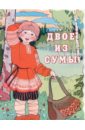 ДВОЕ
ИЗ
СУМЫ